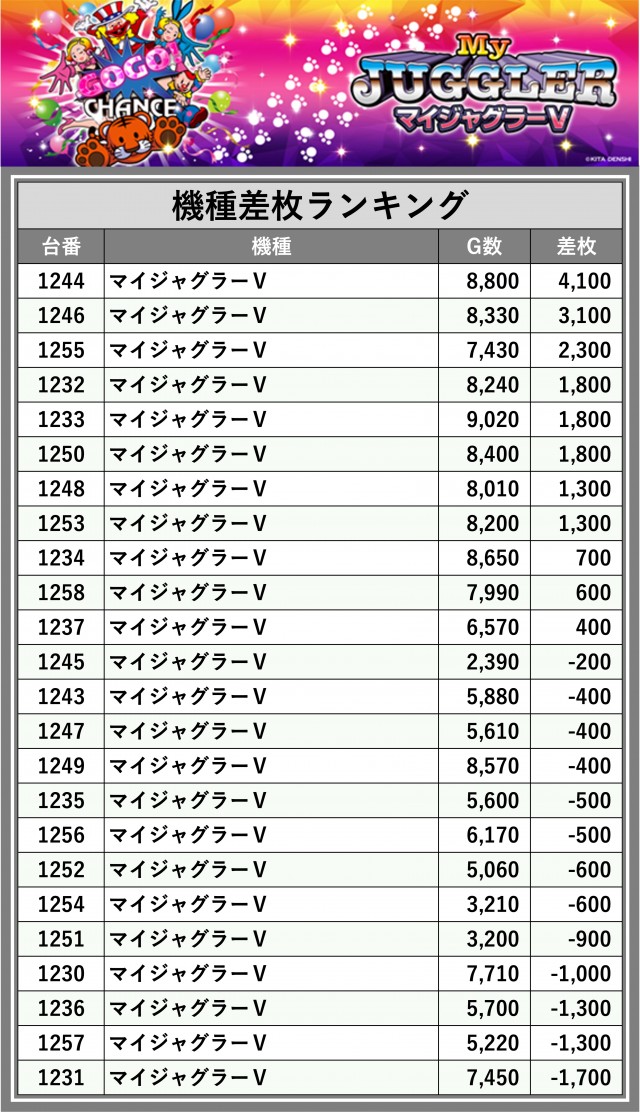 GOGO! CHANCE

My JUGGLER
マイジャグラーV

©KITA DENSHI

機種差枚ランキング

| 台番 | 機種 | G数 | 差枚 |
|---|---|---|---|
| 1244 | マイジャグラーV | 8,800 | 4,100 |
| 1246 | マイジャグラーV | 8,330 | 3,100 |
| 1255 | マイジャグラーV | 7,430 | 2,300 |
| 1232 | マイジャグラーV | 8,240 | 1,800 |
| 1233 | マイジャグラーV | 9,020 | 1,800 |
| 1250 | マイジャグラーV | 8,400 | 1,800 |
| 1248 | マイジャグラーV | 8,010 | 1,300 |
| 1253 | マイジャグラーV | 8,200 | 1,300 |
| 1234 | マイジャグラーV | 8,650 | 700 |
| 1258 | マイジャグラーV | 7,990 | 600 |
| 1237 | マイジャグラーV | 6,570 | 400 |
| 1245 | マイジャグラーV | 2,390 | -200 |
| 1243 | マイジャグラーV | 5,880 | -400 |
| 1247 | マイジャグラーV | 5,610 | -400 |
| 1249 | マイジャグラーV | 8,570 | -400 |
| 1235 | マイジャグラーV | 5,600 | -500 |
| 1256 | マイジャグラーV | 6,170 | -500 |
| 1252 | マイジャグラーV | 5,060 | -600 |
| 1254 | マイジャグラーV | 3,210 | -600 |
| 1251 | マイジャグラーV | 3,200 | -900 |
| 1230 | マイジャグラーV | 7,710 | -1,000 |
| 1236 | マイジャグラーV | 5,700 | -1,300 |
| 1257 | マイジャグラーV | 5,220 | -1,300 |
| 1231 | マイジャグラーV | 7,450 | -1,700 |